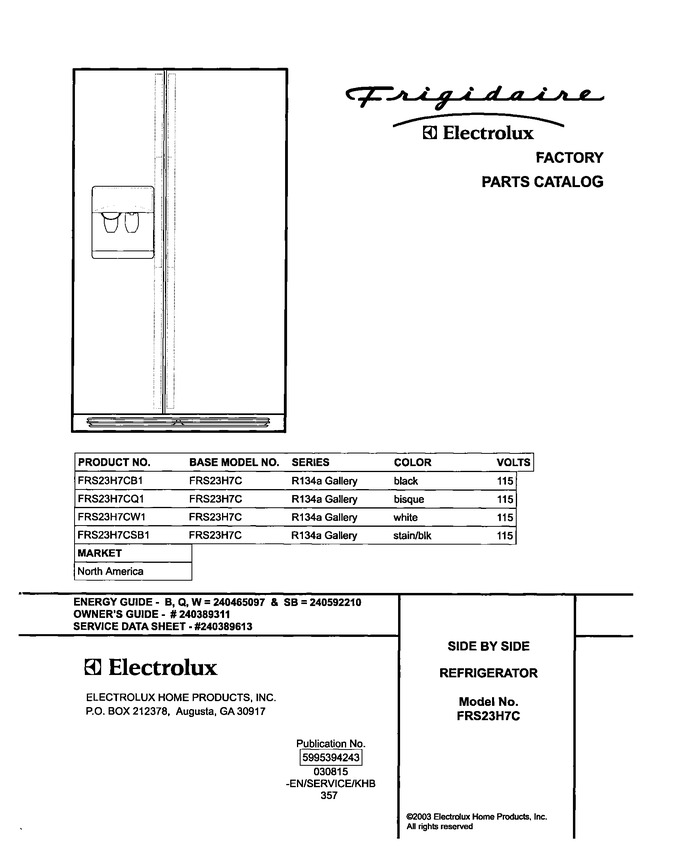 Frigidaire
Electrolux
FACTORY
PARTS CATALOG

| PRODUCT NO. | BASE MODEL NO. | SERIES | COLOR | VOLTS |
|---|---|---|---|---|
| FRS23H7CB1 | FRS23H7C | R134a Gallery | black | 115 |
| FRS23H7CQ1 | FRS23H7C | R134a Gallery | bisque | 115 |
| FRS23H7CW1 | FRS23H7C | R134a Gallery | white | 115 |
| FRS23H7CSB1 | FRS23H7C | R134a Gallery | stain/blk | 115 |

| MARKET |
|---|
| North America |

ENERGY GUIDE - B, Q, W = 240465097 & SB = 240592210
OWNER'S GUIDE - # 240389311
SERVICE DATA SHEET - #240389613

Electrolux

ELECTROLUX HOME PRODUCTS, INC.
P.O. BOX 212378, Augusta, GA 30917

Publication No.
5995394243
030815
-EN/SERVICE/KHB
357

SIDE BY SIDE
REFRIGERATOR
Model No.
FRS23H7C

©2003 Electrolux Home Products, Inc.
All rights reserved